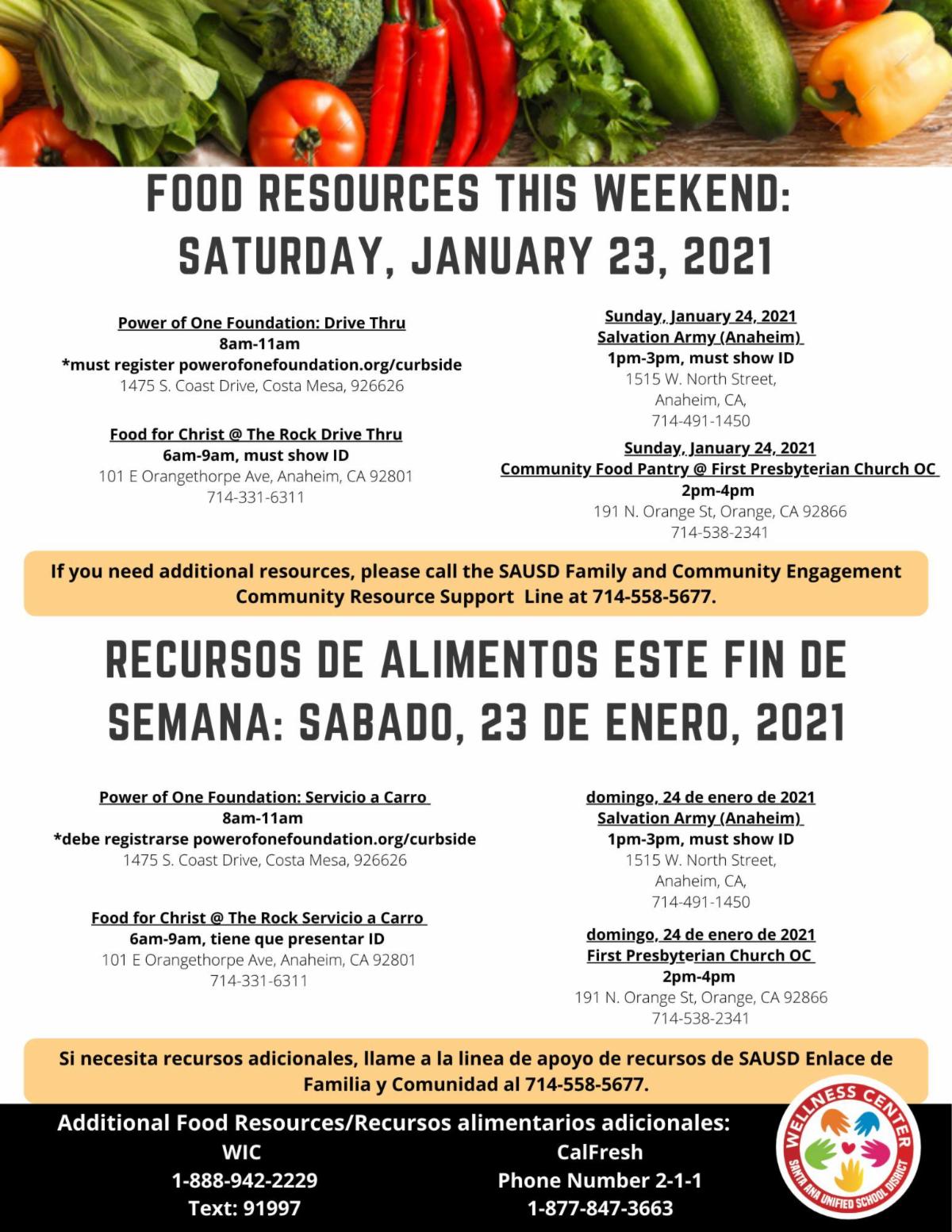 FOOD RESOURCES THIS WEEKEND: SATURDAY, JANUARY 23, 2021

Power of One Foundation: Drive Thru
8am-11am
*must register powerofonefoundation.org/curbside
1475 S. Coast Drive, Costa Mesa, 926626

Food for Christ @ The Rock Drive Thru
6am-9am, must show ID
101 E Orangethorpe Ave, Anaheim, CA 92801
714-331-6311

Sunday, January 24, 2021
Salvation Army (Anaheim)
1pm-3pm, must show ID
1515 W. North Street,
Anaheim, CA,
714-491-1450

Sunday, January 24, 2021
Community Food Pantry @ First Presbyterian Church OC
2pm-4pm
191 N. Orange St, Orange, CA 92866
714-538-2341

If you need additional resources, please call the SAUSD Family and Community Engagement Community Resource Support Line at 714-558-5677.

RECURSOS DE ALIMENTOS ESTE FIN DE SEMANA: SABADO, 23 DE ENERO, 2021

Power of One Foundation: Servicio a Carro
8am-11am
*debe registrarse powerofonefoundation.org/curbside
1475 S. Coast Drive, Costa Mesa, 926626

Food for Christ @ The Rock Servicio a Carro
6am-9am, tiene que presentar ID
101 E Orangethorpe Ave, Anaheim, CA 92801
714-331-6311

domingo, 24 de enero de 2021
Salvation Army (Anaheim)
1pm-3pm, must show ID
1515 W. North Street,
Anaheim, CA,
714-491-1450

domingo, 24 de enero de 2021
First Presbyterian Church OC
2pm-4pm
191 N. Orange St, Orange, CA 92866
714-538-2341

Si necesita recursos adicionales, llame a la linea de apoyo de recursos de SAUSD Enlace de Familia y Comunidad al 714-558-5677.

Additional Food Resources/Recursos alimentarios adicionales:
WIC
1-888-942-2229
Text: 91997

CalFresh
Phone Number 2-1-1
1-877-847-3663

WELLNESS CENTER
SANTA ANA UNIFIED SCHOOL DISTRICT